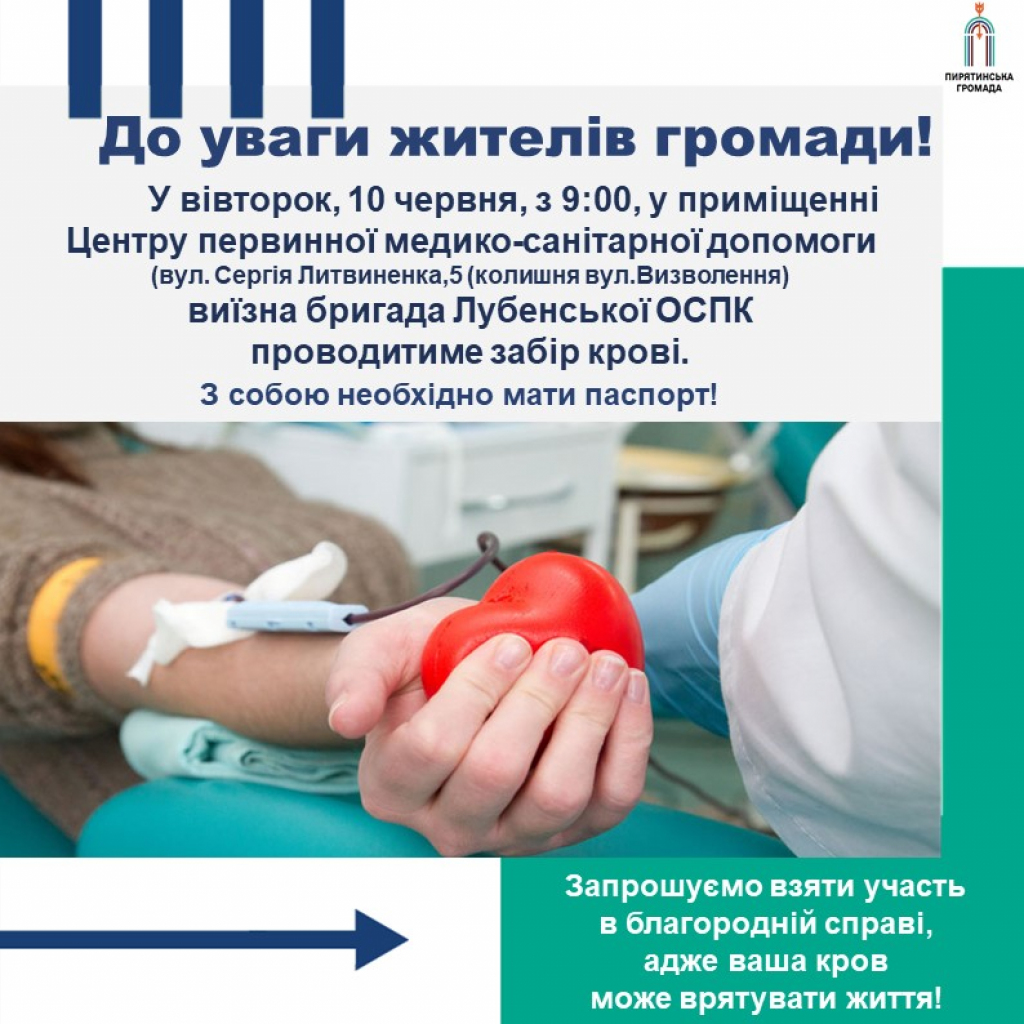 ПИРЯТИНСЬКА ГРОМАДА

До уваги жителів громади!

У вівторок, 10 червня, з 9:00, у приміщенні Центру первинної медико-санітарної допомоги (вул. Сергія Литвиненка,5 (колишня вул.Визволення) виїзна бригада Лубенської ОСПК проводитиме забір крові.

З собою необхідно мати паспорт!

Запрошуємо взяти участь
в благородній справі,
адже ваша кров
може врятувати життя!